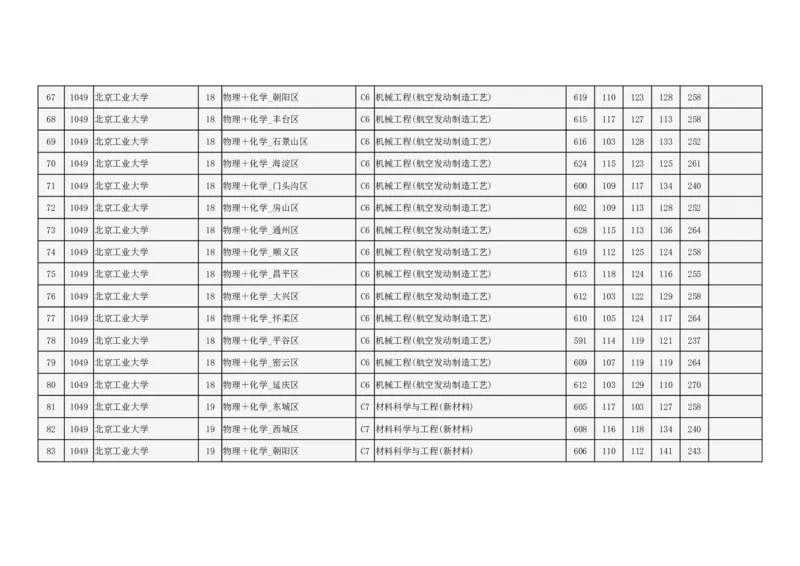 | 67 | 1049 | 北京工业大学 | 18 | 物理+化学_朝阳区 | C6 | 机械工程(航空发动制造工艺) | 619 | 110 | 123 | 128 | 258 | |
|---|---|---|---|---|---|---|---|---|---|---|---|---|
| 68 | 1049 | 北京工业大学 | 18 | 物理+化学_丰台区 | C6 | 机械工程(航空发动制造工艺) | 615 | 117 | 127 | 113 | 258 | |
| 69 | 1049 | 北京工业大学 | 18 | 物理+化学_石景山区 | C6 | 机械工程(航空发动制造工艺) | 616 | 103 | 128 | 133 | 252 | |
| 70 | 1049 | 北京工业大学 | 18 | 物理+化学_海淀区 | C6 | 机械工程(航空发动制造工艺) | 624 | 115 | 123 | 125 | 261 | |
| 71 | 1049 | 北京工业大学 | 18 | 物理+化学_门头沟区 | C6 | 机械工程(航空发动制造工艺) | 600 | 109 | 117 | 134 | 240 | |
| 72 | 1049 | 北京工业大学 | 18 | 物理+化学_房山区 | C6 | 机械工程(航空发动制造工艺) | 602 | 109 | 113 | 128 | 252 | |
| 73 | 1049 | 北京工业大学 | 18 | 物理+化学_通州区 | C6 | 机械工程(航空发动制造工艺) | 628 | 115 | 113 | 136 | 264 | |
| 74 | 1049 | 北京工业大学 | 18 | 物理+化学_顺义区 | C6 | 机械工程(航空发动制造工艺) | 619 | 112 | 125 | 124 | 258 | |
| 75 | 1049 | 北京工业大学 | 18 | 物理+化学_昌平区 | C6 | 机械工程(航空发动制造工艺) | 613 | 118 | 124 | 116 | 255 | |
| 76 | 1049 | 北京工业大学 | 18 | 物理+化学_大兴区 | C6 | 机械工程(航空发动制造工艺) | 612 | 103 | 122 | 129 | 258 | |
| 77 | 1049 | 北京工业大学 | 18 | 物理+化学_怀柔区 | C6 | 机械工程(航空发动制造工艺) | 610 | 105 | 124 | 117 | 264 | |
| 78 | 1049 | 北京工业大学 | 18 | 物理+化学_平谷区 | C6 | 机械工程(航空发动制造工艺) | 591 | 114 | 119 | 121 | 237 | |
| 79 | 1049 | 北京工业大学 | 18 | 物理+化学_密云区 | C6 | 机械工程(航空发动制造工艺) | 609 | 107 | 119 | 119 | 264 | |
| 80 | 1049 | 北京工业大学 | 18 | 物理+化学_延庆区 | C6 | 机械工程(航空发动制造工艺) | 612 | 103 | 129 | 110 | 270 | |
| 81 | 1049 | 北京工业大学 | 19 | 物理+化学_东城区 | C7 | 材料科学与工程(新材料) | 605 | 117 | 103 | 127 | 258 | |
| 82 | 1049 | 北京工业大学 | 19 | 物理+化学_西城区 | C7 | 材料科学与工程(新材料) | 608 | 116 | 118 | 134 | 240 | |
| 83 | 1049 | 北京工业大学 | 19 | 物理+化学_朝阳区 | C7 | 材料科学与工程(新材料) | 606 | 110 | 112 | 141 | 243 | |